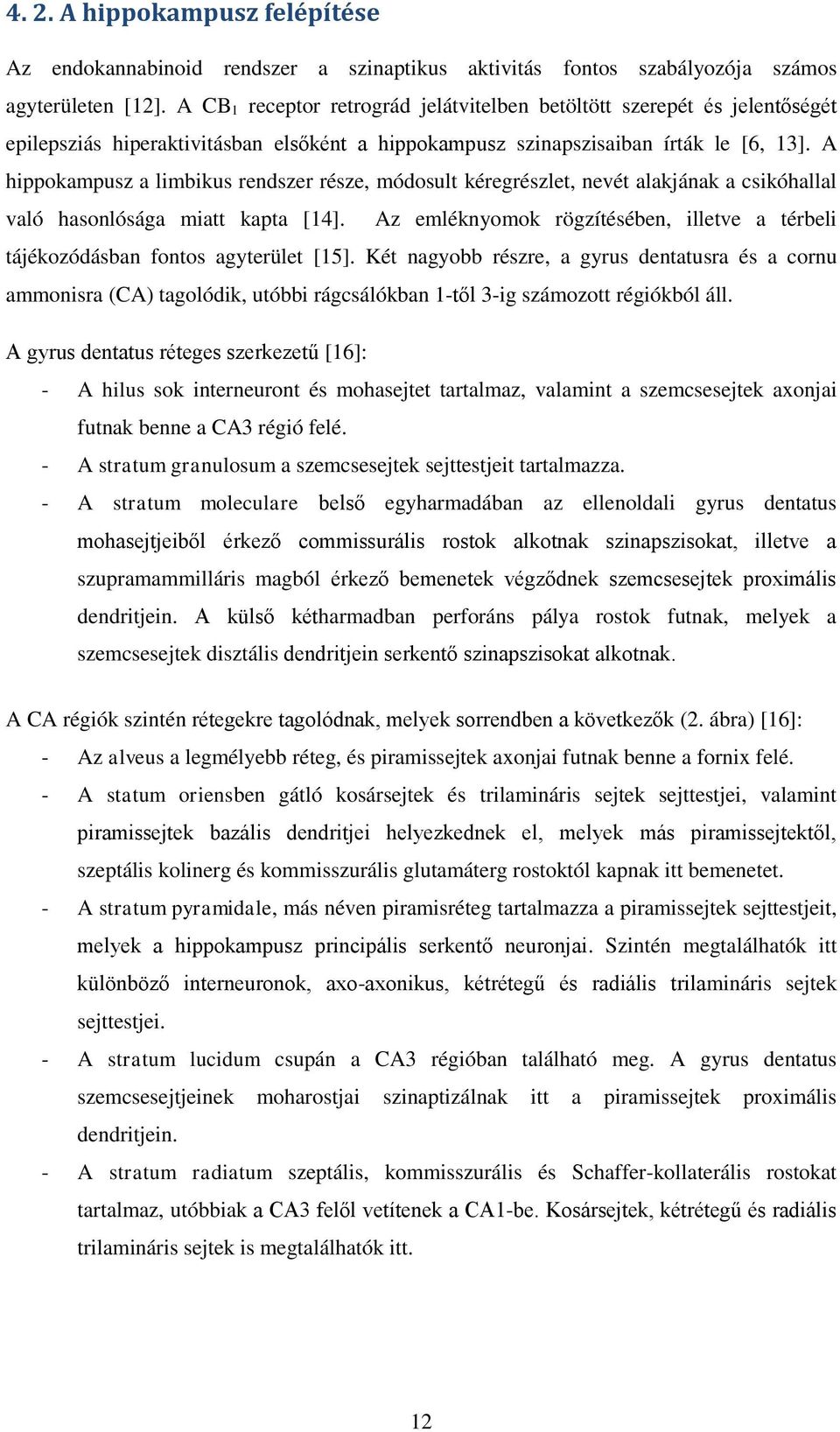 4. 2. A hippokampusz felépítése

Az endokannabinoid rendszer a szinaptikus aktivitás fontos szabályozója számos agyterületen [12]. A $CB_1$ receptor retrográd jelátvitelben betöltött szerepét és jelentőségét epilepsziás hiperaktivitásban elsőként a hippokampusz szinapszisaiban írták le [6, 13]. A hippokampusz a limbikus rendszer része, módosult kéregrészlet, nevét alakjának a csikóhallal való hasonlósága miatt kapta [14]. Az emléknyomok rögzítésében, illetve a térbeli tájékozódásban fontos agyterület [15]. Két nagyobb részre, a gyrus dentatusra és a cornu ammonisra (CA) tagolódik, utóbbi rágcsálókban 1-től 3-ig számozott régiókból áll.

A gyrus dentatus réteges szerkezetű [16]:
- A hilus sok interneuront és mohasejtet tartalmaz, valamint a szemcsesejtek axonjai futnak benne a CA3 régió felé.
- A stratum granulosum a szemcsesejtek sejttestjeit tartalmazza.
- A stratum moleculare belső egyharmadában az ellenoldali gyrus dentatus mohasejtjeiből érkező commissurális rostok alkotnak szinapszisokat, illetve a szupramammilláris magból érkező bemenetek végződnek szemcsesejtek proximális dendritjein. A külső kétharmadban perforáns pálya rostok futnak, melyek a szemcsesejtek disztális dendritjein serkentő szinapszisokat alkotnak.

A CA régiók szintén rétegekre tagolódnak, melyek sorrendben a következők (2. ábra) [16]:
- Az alveus a legmélyebb réteg, és piramissejtek axonjai futnak benne a fornix felé.
- A statum oriensben gátló kosársejtek és trilamináris sejtek sejttestjei, valamint piramissejtek bazális dendritjei helyezkednek el, melyek más piramissejtektől, szeptális kolinerg és kommisszurális glutamáterg rostoktól kapnak itt bemenetet.
- A stratum pyramidale, más néven piramisréteg tartalmazza a piramissejtek sejttestjeit, melyek a hippokampusz principális serkentő neuronjai. Szintén megtalálhatók itt különböző interneuronok, axo-axonikus, kétrétegű és radiális trilamináris sejtek sejttestjei.
- A stratum lucidum csupán a CA3 régióban található meg. A gyrus dentatus szemcsesejtjeinek moharostjai szinaptizálnak itt a piramissejtek proximális dendritjein.
- A stratum radiatum szeptális, kommisszurális és Schaffer-kollaterális rostokat tartalmaz, utóbbiak a CA3 felől vetítenek a CA1-be. Kosársejtek, kétrétegű és radiális trilamináris sejtek is megtalálhatók itt.

12